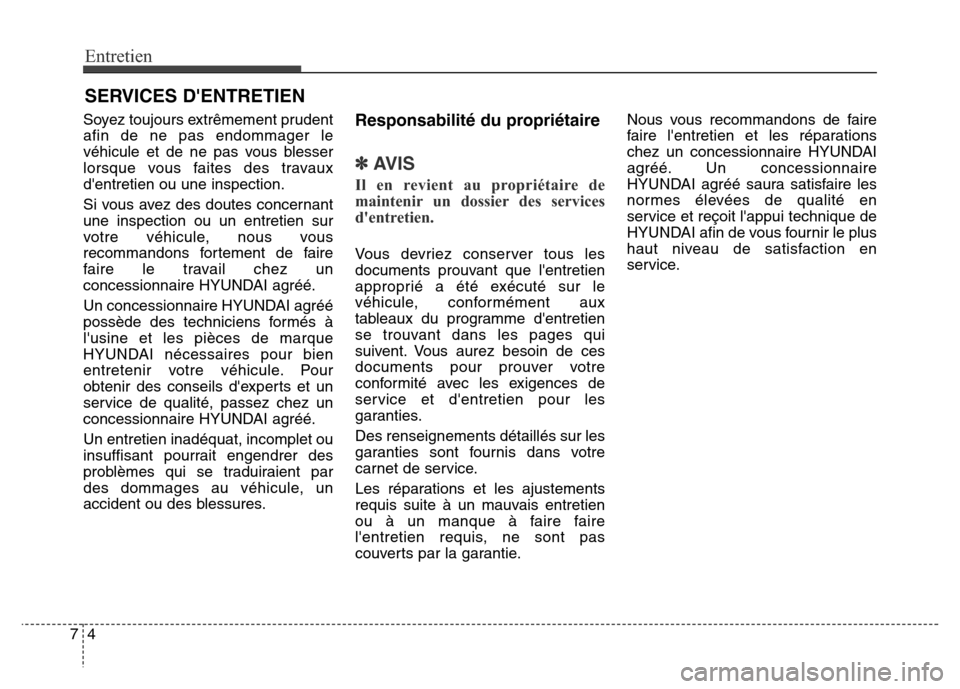 Entretien

SERVICES D'ENTRETIEN

Soyez toujours extrêmement prudent afin de ne pas endommager le véhicule et de ne pas vous blesser lorsque vous faites des travaux d'entretien ou une inspection.

Si vous avez des doutes concernant une inspection ou un entretien sur votre véhicule, nous vous recommandons fortement de faire faire le travail chez un concessionnaire HYUNDAI agréé.

Un concessionnaire HYUNDAI agréé possède des techniciens formés à l'usine et les pièces de marque HYUNDAI nécessaires pour bien entretenir votre véhicule. Pour obtenir des conseils d'experts et un service de qualité, passez chez un concessionnaire HYUNDAI agréé.

Un entretien inadéquat, incomplet ou insuffisant pourrait engendrer des problèmes qui se traduiraient par des dommages au véhicule, un accident ou des blessures.

Responsabilité du propriétaire

✽ AVIS

Il en revient au propriétaire de maintenir un dossier des services d'entretien.

Vous devriez conserver tous les documents prouvant que l'entretien approprié a été exécuté sur le véhicule, conformément aux tableaux du programme d'entretien se trouvant dans les pages qui suivent. Vous aurez besoin de ces documents pour prouver votre conformité avec les exigences de service et d'entretien pour les garanties.

Des renseignements détaillés sur les garanties sont fournis dans votre carnet de service.

Les réparations et les ajustements requis suite à un mauvais entretien ou à un manque à faire faire l'entretien requis, ne sont pas couverts par la garantie.

Nous vous recommandons de faire faire l'entretien et les réparations chez un concessionnaire HYUNDAI agréé. Un concessionnaire HYUNDAI agréé saura satisfaire les normes élevées de qualité en service et reçoit l'appui technique de HYUNDAI afin de vous fournir le plus haut niveau de satisfaction en service.

7 4

carmanualsonline.info